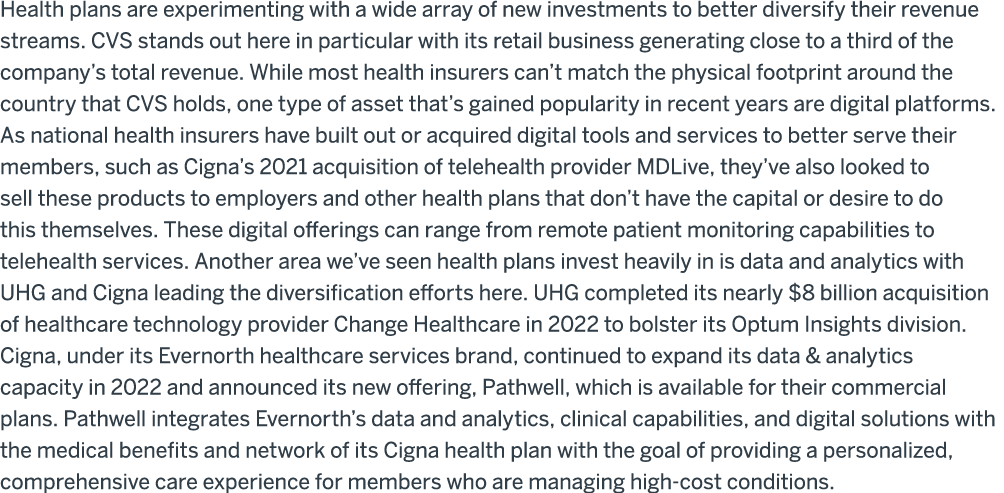 Health plans are experimenting with a wide array of new investments to better diversify their revenue streams. CVS stands out here in particular with its retail business generating close to a third of the company's total revenue. While most health insurers can't match the physical footprint around the country that CVS holds, one type of asset that's gained popularity in recent years are digital platforms. As national health insurers have built out or acquired digital tools and services to better serve their members, such as Cigna's 2021 acquisition of telehealth provider MDLive, they've also looked to sell these products to employers and other health plans that don't have the capital or desire to do this themselves. These digital offerings can range from remote patient monitoring capabilities to telehealth services. Another area we've seen health plans invest heavily in is data and analytics with UHG and Cigna leading the diversification efforts here. UHG completed its nearly \$8 billion acquisition of healthcare technology provider Change Healthcare in 2022 to bolster its Optum Insights division. Cigna, under its Evernorth healthcare services brand, continued to expand its data & analytics capacity in 2022 and announced its new offering, Pathwell, which is available for their commercial plans. Pathwell integrates Evernorth's data and analytics, clinical capabilities, and digital solutions with the medical benefits and network of its Cigna health plan with the goal of providing a personalized, comprehensive care experience for members who are managing high-cost conditions.